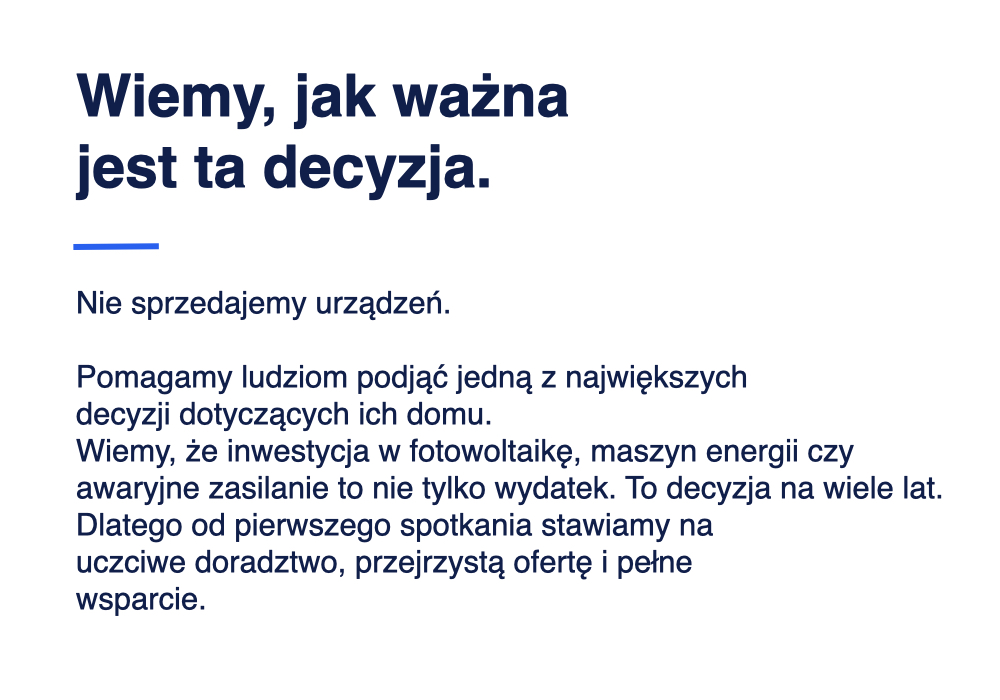 Wiemy, jak ważna jest ta decyzja.

Nie sprzedajemy urządzeń.

Pomagamy ludziom podjąć jedną z największych decyzji dotyczących ich domu. Wiemy, że inwestycja w fotowoltaikę, maszyn energii czy awaryjne zasilanie to nie tylko wydatek. To decyzja na wiele lat. Dlatego od pierwszego spotkania stawiamy na uczciwe doradztwo, przejrzystą ofertę i pełne wsparcie.